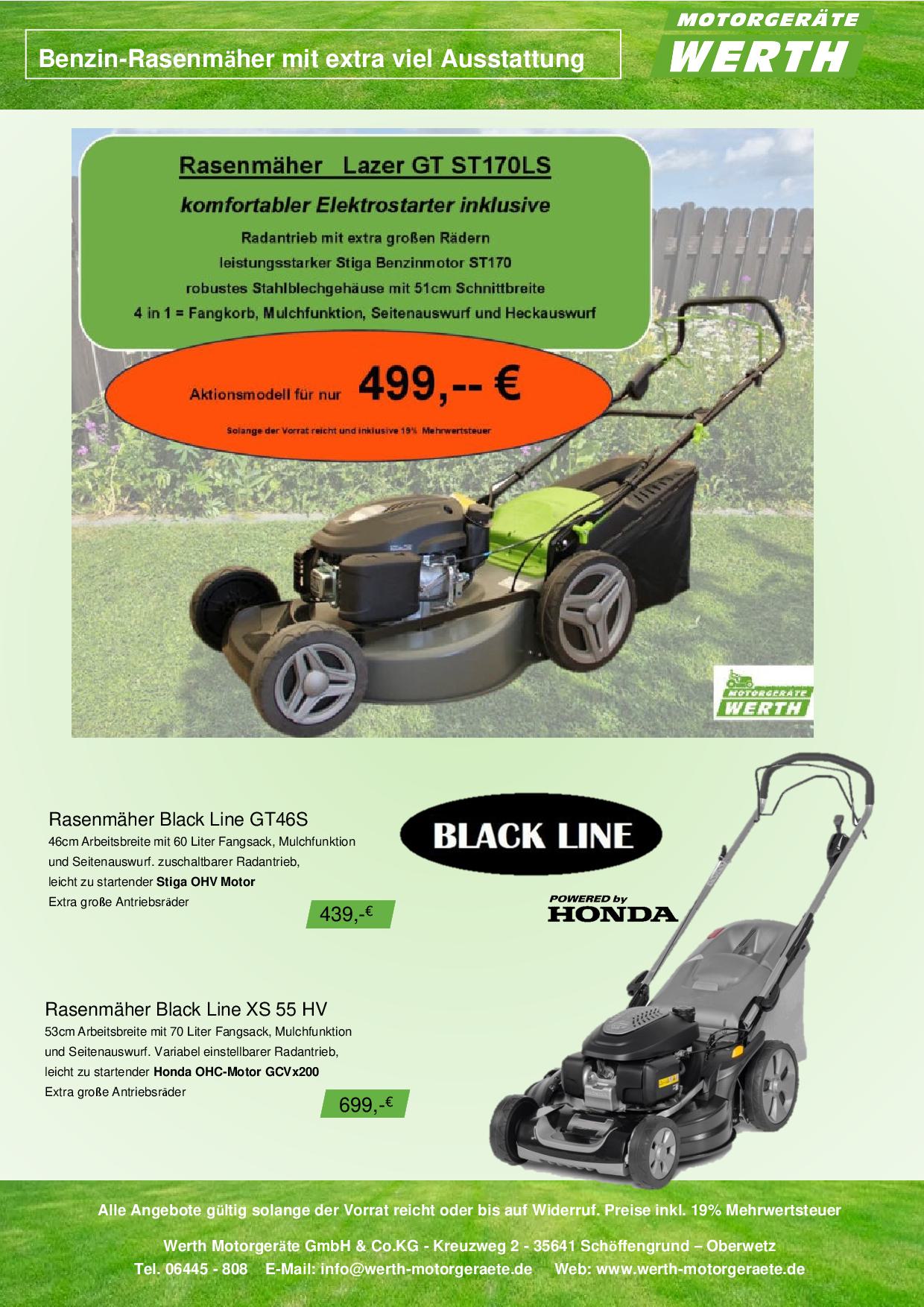 Benzin-Rasenmäher mit extra viel Ausstattung

MOTORGERÄTE
WERTH

Rasenmäher Lazer GT ST170LS

komfortabler Elektrostarter inklusive

Radantrieb mit extra großen Rädern
leistungsstarker Stiga Benzinmotor ST170
robustes Stahlblechgehäuse mit 51cm Schnittbreite
4 in 1 = Fangkorb, Mulchfunktion, Seitenauswurf und Heckauswurf

Aktionsmodell für nur 499,-- €

Solange der Vorrat reicht und inklusive 19% Mehrwertsteuer

MOTORGERÄTE
WERTH

Rasenmäher Black Line GT46S
46cm Arbeitsbreite mit 60 Liter Fangsack, Mulchfunktion und Seitenauswurf. zuschaltbarer Radantrieb, leicht zu startender Stiga OHV Motor
Extra große Antriebsräder

439,-€

BLACK LINE

POWERED by
HONDA

Rasenmäher Black Line XS 55 HV
53cm Arbeitsbreite mit 70 Liter Fangsack, Mulchfunktion und Seitenauswurf. Variabel einstellbarer Radantrieb, leicht zu startender Honda OHC-Motor GCVx200
Extra große Antriebsräder

699,-€

Alle Angebote gültig solange der Vorrat reicht oder bis auf Widerruf. Preise inkl. 19% Mehrwertsteuer

Werth Motorgeräte GmbH & Co.KG - Kreuzweg 2 - 35641 Schöffengrund – Oberwetz
Tel. 06445 - 808 E-Mail: info@werth-motorgeraete.de Web: www.werth-motorgeraete.de